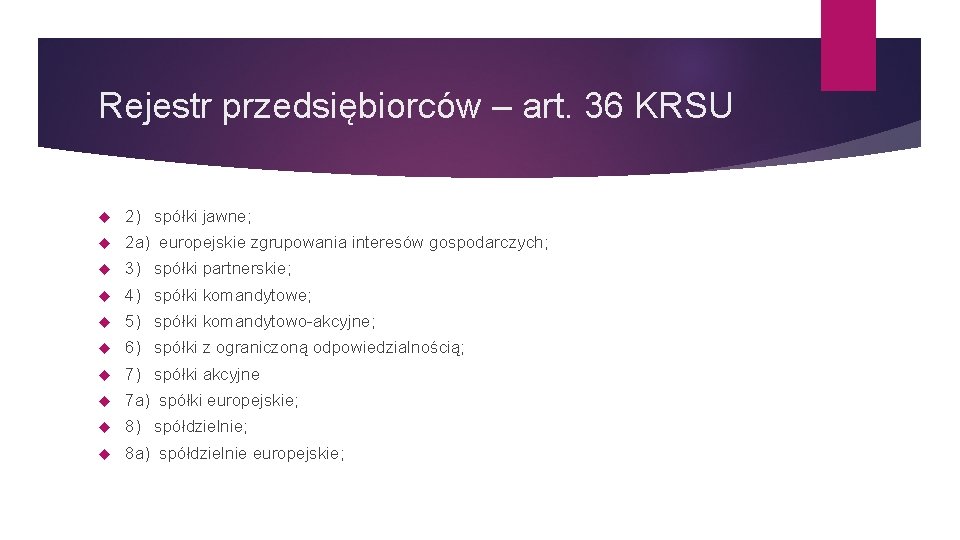 Rejestr przedsiębiorców – art. 36 KRSU

2) spółki jawne;
2a) europejskie zgrupowania interesów gospodarczych;
3) spółki partnerskie;
4) spółki komandytowe;
5) spółki komandytowo-akcyjne;
6) spółki z ograniczoną odpowiedzialnością;
7) spółki akcyjne
7a) spółki europejskie;
8) spółdzielnie;
8a) spółdzielnie europejskie;